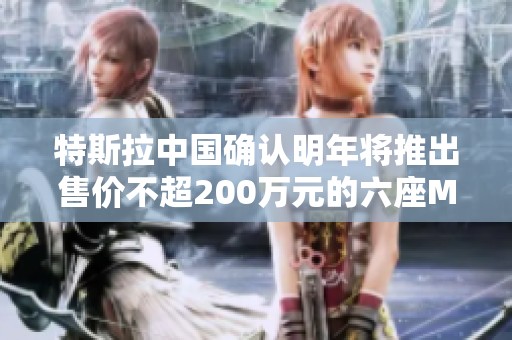 特斯拉中国确认明年将推出售价不超200万元的六座M